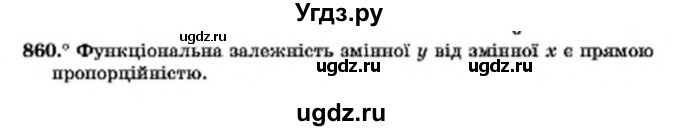 Угдз.ру

ugdz.ru

860.° Функціональна залежність змінної $y$ від змінної $x$ є прямою пропорційністю.

ugdz.ru ugdz.ru

ugdz.ru